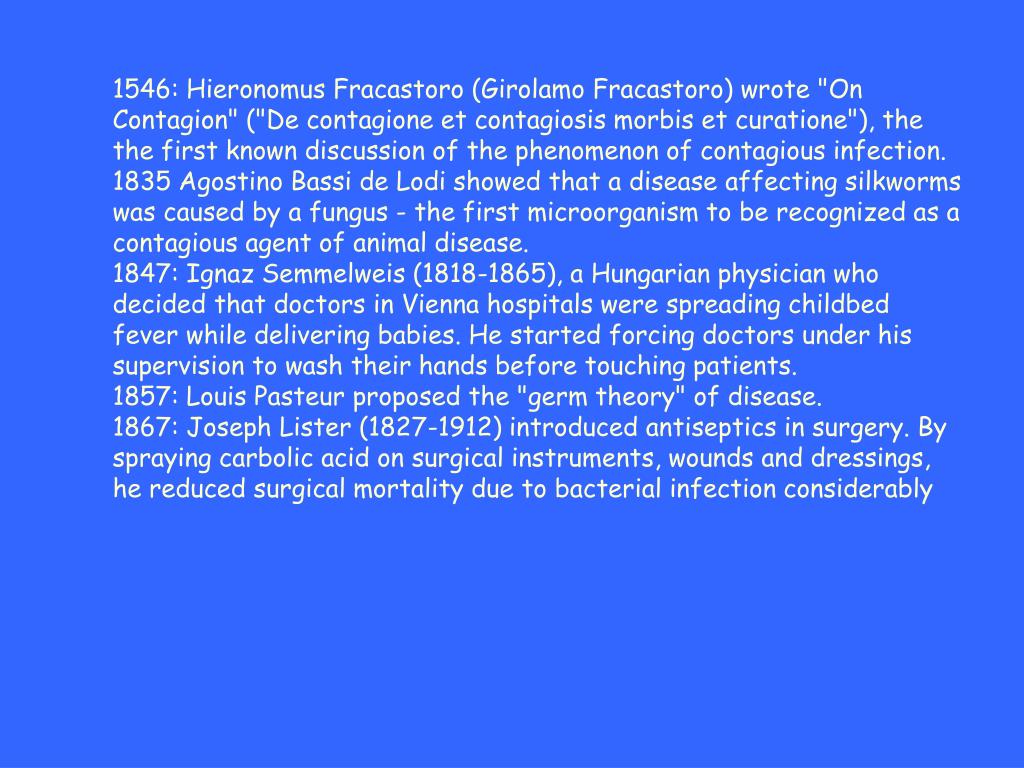 1546: Hieronomus Fracastoro (Girolamo Fracastoro) wrote "On Contagion" ("De contagione et contagiosis morbis et curatione"), the the first known discussion of the phenomenon of contagious infection.
1835 Agostino Bassi de Lodi showed that a disease affecting silkworms was caused by a fungus - the first microorganism to be recognized as a contagious agent of animal disease.
1847: Ignaz Semmelweis (1818-1865), a Hungarian physician who decided that doctors in Vienna hospitals were spreading childbed fever while delivering babies. He started forcing doctors under his supervision to wash their hands before touching patients.
1857: Louis Pasteur proposed the "germ theory" of disease.
1867: Joseph Lister (1827-1912) introduced antiseptics in surgery. By spraying carbolic acid on surgical instruments, wounds and dressings, he reduced surgical mortality due to bacterial infection considerably